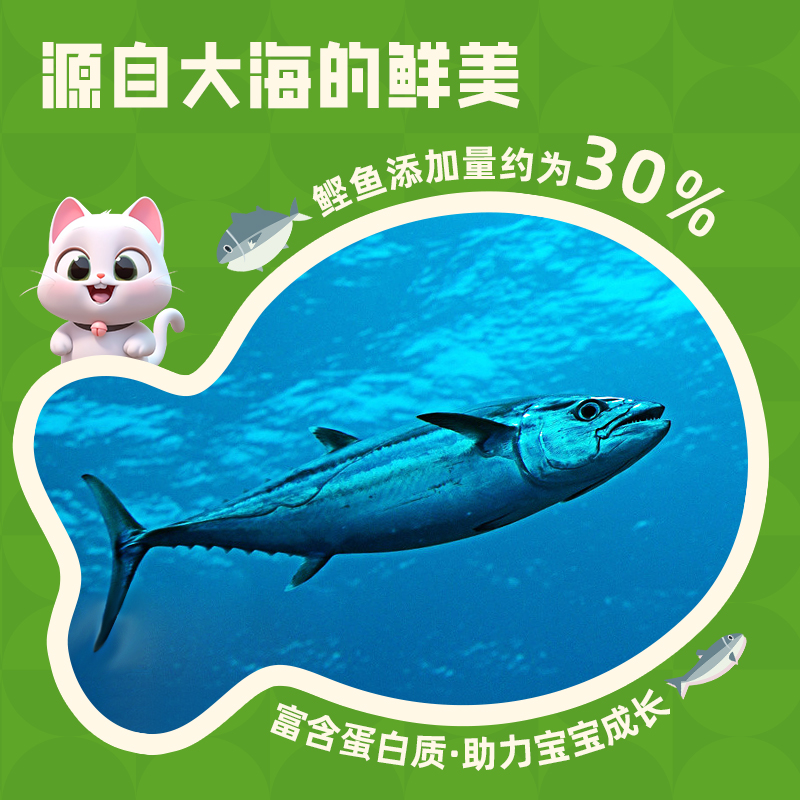 源自大海的鲜美

鲣鱼添加量约为30%

富含蛋白质·助力宝宝成长